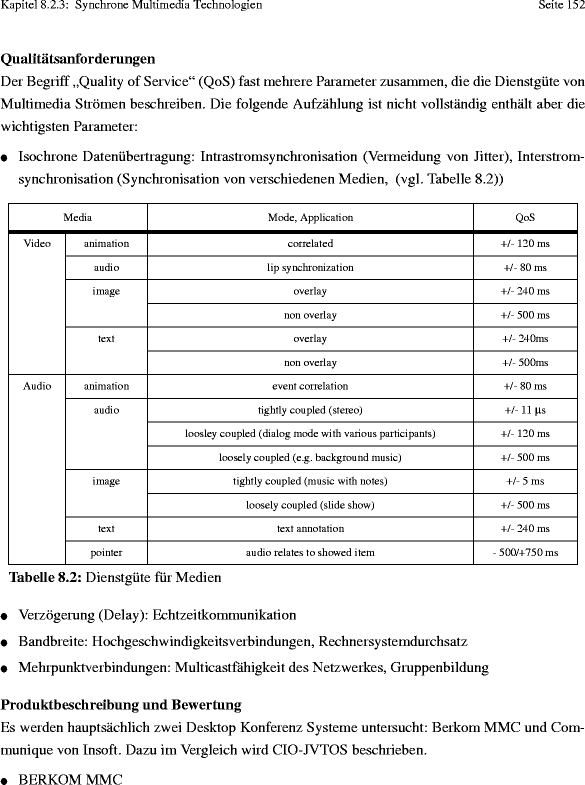 Kapitel 8.2.3: Synchrone Multimedia Technologien Seite 152

**Qualitätsanforderungen**
Der Begriff „Quality of Service“ (QoS) fast mehrere Parameter zusammen, die die Dienstgüte von Multimedia Strömen beschreiben. Die folgende Aufzählung ist nicht vollständig enthält aber die wichtigsten Parameter:

● Isochrone Datenübertragung: Intrastromsynchronisation (Vermeidung von Jitter), Interstromsynchronisation (Synchronisation von verschiedenen Medien, (vgl. Tabelle 8.2))

| Media | | Mode, Application | QoS |
|---|---|---|---|
| Video | animation | correlated | +/- 120 ms |
| | audio | lip synchronization | +/- 80 ms |
| | image | overlay | +/- 240 ms |
| | | non overlay | +/- 500 ms |
| | text | overlay | +/- 240ms |
| | | non overlay | +/- 500ms |
| Audio | animation | event correlation | +/- 80 ms |
| | audio | tightly coupled (stereo) | +/- 11 µs |
| | | loosley coupled (dialog mode with various participants) | +/- 120 ms |
| | | loosely coupled (e.g. background music) | +/- 500 ms |
| | image | tightly coupled (music with notes) | +/- 5 ms |
| | | loosely coupled (slide show) | +/- 500 ms |
| | text | text annotation | +/- 240 ms |
| | pointer | audio relates to showed item | - 500/+750 ms |

**Tabelle 8.2:** Dienstgüte für Medien

● Verzögerung (Delay): Echtzeitkommunikation

● Bandbreite: Hochgeschwindigkeitsverbindungen, Rechnersystemdurchsatz

● Mehrpunktverbindungen: Multicastfähigkeit des Netzwerkes, Gruppenbildung

**Produktbeschreibung und Bewertung**
Es werden hauptsächlich zwei Desktop Konferenz Systeme untersucht: Berkom MMC und Communique von Insoft. Dazu im Vergleich wird CIO-JVTOS beschrieben.

● BERKOM MMC